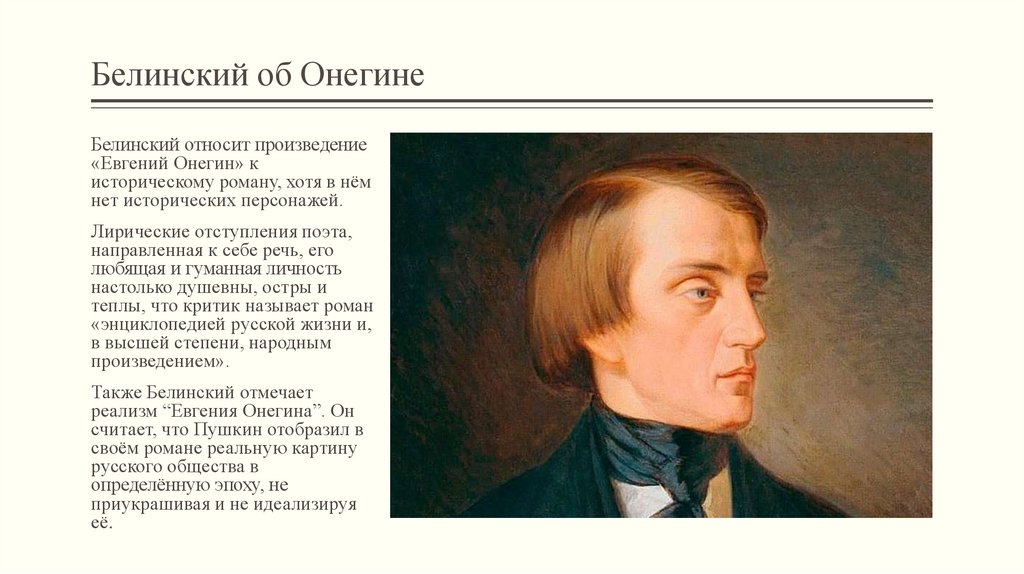 Белинский об Онегине

Белинский относит произведение «Евгений Онегин» к историческому роману, хотя в нём нет исторических персонажей.

Лирические отступления поэта, направленная к себе речь, его любящая и гуманная личность настолько душевны, остры и теплы, что критик называет роман «энциклопедией русской жизни и, в высшей степени, народным произведением».

Также Белинский отмечает реализм “Евгения Онегина”. Он считает, что Пушкин отобразил в своём романе реальную картину русского общества в определённую эпоху, не приукрашивая и не идеализируя её.